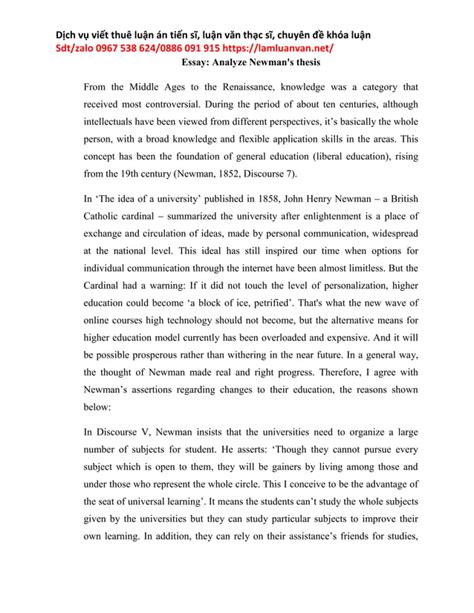 Dịch vụ viết thuê luận án tiến sĩ, luận văn thạc sĩ, chuyên đề khóa luận
Sdt/zalo 0967 538 624/0886 091 915 https://lamluanvan.net/
Essay: Analyze Newman's thesis

From the Middle Ages to the Renaissance, knowledge was a category that received most controversial. During the period of about ten centuries, although intellectuals have been viewed from different perspectives, it's basically the whole person, with a broad knowledge and flexible application skills in the areas. This concept has been the foundation of general education (liberal education), rising from the 19th century (Newman, 1852, Discourse 7).

In 'The idea of a university' published in 1858, John Henry Newman – a British Catholic cardinal – summarized the university after enlightenment is a place of exchange and circulation of ideas, made by personal communication, widespread at the national level. This ideal has still inspired our time when options for individual communication through the internet have been almost limitless. But the Cardinal had a warning: If it did not touch the level of personalization, higher education could become 'a block of ice, petrified'. That's what the new wave of online courses high technology should not become, but the alternative means for higher education model currently has been overloaded and expensive. And it will be possible prosperous rather than withering in the near future. In a general way, the thought of Newman made real and right progress. Therefore, I agree with Newman's assertions regarding changes to their education, the reasons shown below:

In Discourse V, Newman insists that the universities need to organize a large number of subjects for student. He asserts: 'Though they cannot pursue every subject which is open to them, they will be gainers by living among those and under those who represent the whole circle. This I conceive to be the advantage of the seat of universal learning'. It means the students can't study the whole subjects given by the universities but they can study particular subjects to improve their own learning. In addition, they can rely on their assistance's friends for studies,